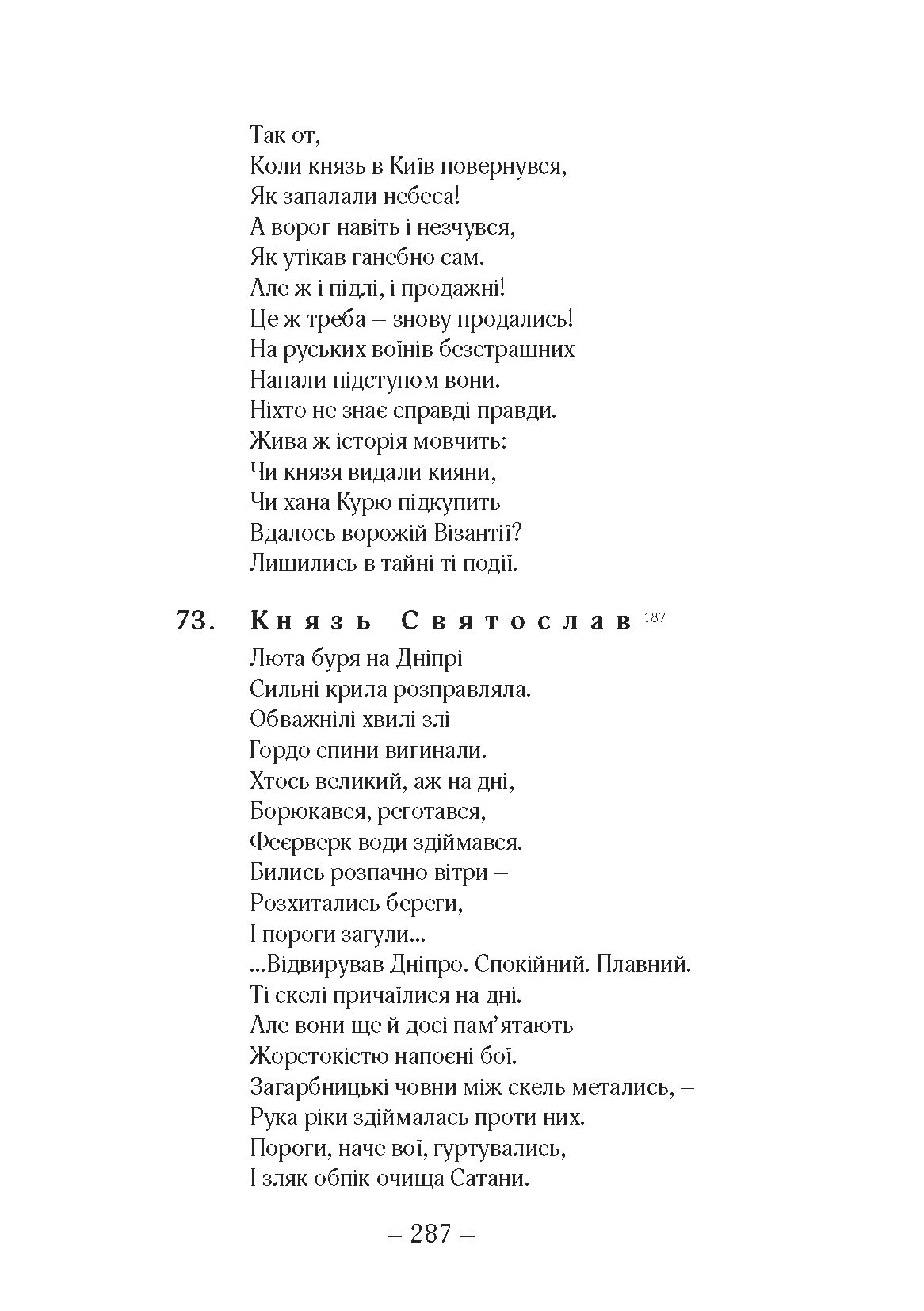 Так от,
Коли князь в Київ повернувся,
Як запалали небеса!
А ворог навіть і незчувся,
Як утікав ганебно сам.
Але ж і підлі, і продажні!
Це ж треба – знову продались!
На руських воїнів безстрашних
Напали підступом вони.
Ніхто не знає справді правди.
Жива ж історія мовчить:
Чи князя видали кияни,
Чи хана Курю підкупить
Вдалось ворожій Візантії?
Лишились в тайні ті події.

73. Князь Святослав $^{187}$

Люта буря на Дніпрі
Сильні крила розправляла.
Обважнілі хвилі злі
Гордо спини вигинали.
Хтось великий, аж на дні,
Борюкався, реготався,
Феєрверк води здіймався.
Бились розпачно вітри –
Розхитались береги,
І пороги загули...
...Відвирував Дніпро. Спокійний. Плавний.
Ті скелі причаїлися на дні.
Але вони ще й досі пам'ятають
Жорстокістю напоєні бої.
Загарбницькі човни між скель метались, –
Рука ріки здіймалась проти них.
Пороги, наче вої, гуртувались,
І зляк обпік очища Сатани.

– 287 –